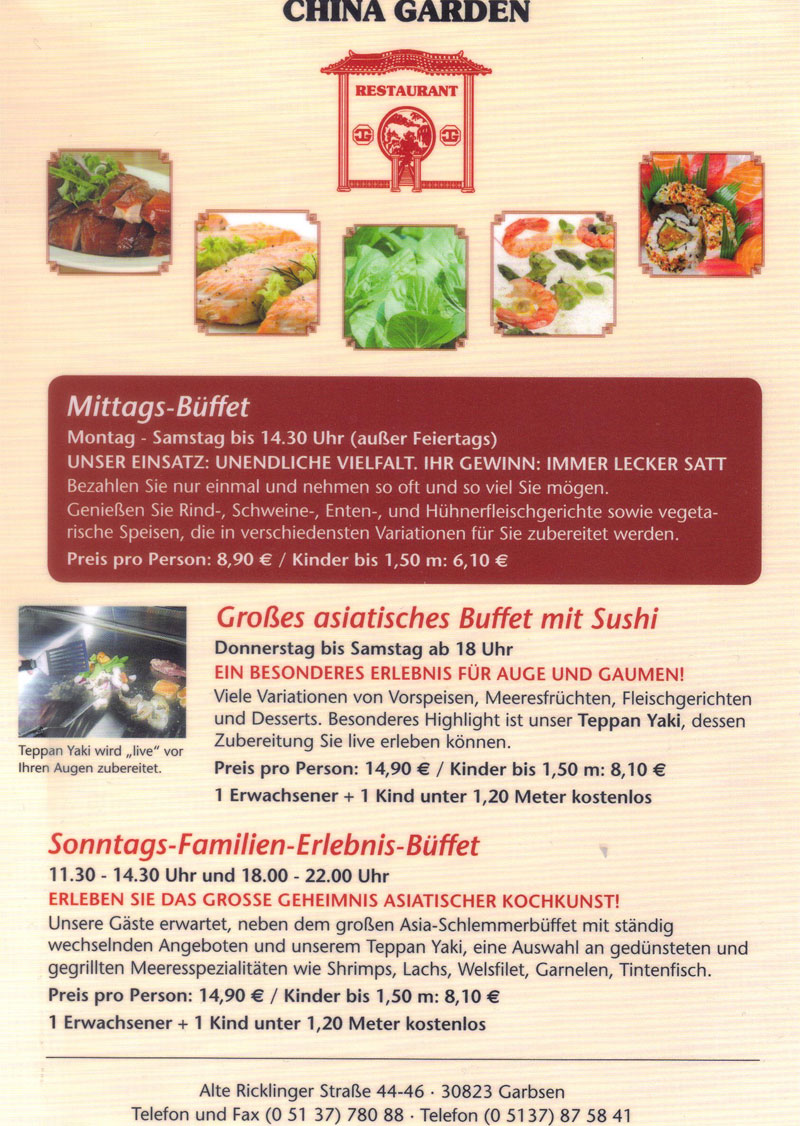 CHINA GARDEN

RESTAURANT

Mittags-Büffet

Montag - Samstag bis 14.30 Uhr (außer Feiertags)

UNSER EINSATZ: UNENDLICHE VIELFALT. IHR GEWINN: IMMER LECKER SATT

Bezahlen Sie nur einmal und nehmen so oft und so viel Sie mögen. Genießen Sie Rind-, Schweine-, Enten-, und Hühnerfleischgerichte sowie vegetarische Speisen, die in verschiedensten Variationen für Sie zubereitet werden.

Preis pro Person: 8,90 € / Kinder bis 1,50 m: 6,10 €

Teppan Yaki wird „live" vor Ihren Augen zubereitet.

Großes asiatisches Buffet mit Sushi

Donnerstag bis Samstag ab 18 Uhr

EIN BESONDERES ERLEBNIS FÜR AUGE UND GAUMEN!

Viele Variationen von Vorspeisen, Meeresfrüchten, Fleischgerichten und Desserts. Besonderes Highlight ist unser Teppan Yaki, dessen Zubereitung Sie live erleben können.

Preis pro Person: 14,90 € / Kinder bis 1,50 m: 8,10 €

1 Erwachsener + 1 Kind unter 1,20 Meter kostenlos

Sonntags-Familien-Erlebnis-Büffet

11.30 - 14.30 Uhr und 18.00 - 22.00 Uhr

ERLEBEN SIE DAS GROSSE GEHEIMNIS ASIATISCHER KOCHKUNST!

Unsere Gäste erwartet, neben dem großen Asia-Schlemmerbüffet mit ständig wechselnden Angeboten und unserem Teppan Yaki, eine Auswahl an gedünsteten und gegrillten Meeresspezialitäten wie Shrimps, Lachs, Welsfilet, Garnelen, Tintenfisch.

Preis pro Person: 14,90 € / Kinder bis 1,50 m: 8,10 €

1 Erwachsener + 1 Kind unter 1,20 Meter kostenlos

Alte Ricklinger Straße 44-46 · 30823 Garbsen
Telefon und Fax (0 51 37) 780 88 · Telefon (0 5137) 87 58 41